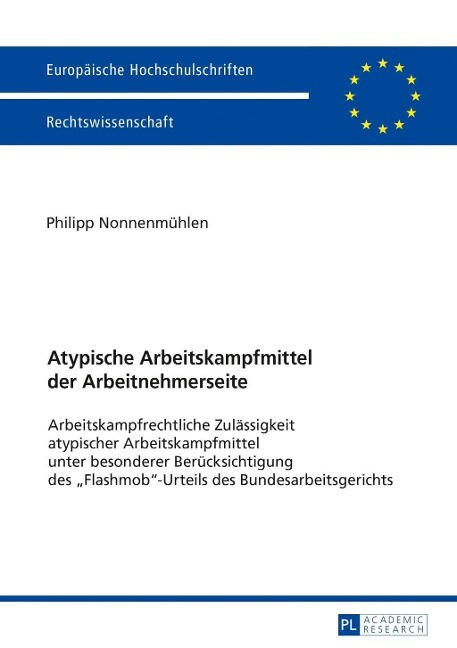 Europäische Hochschulschriften

Rechtswissenschaft

Philipp Nonnenmühlen

Atypische Arbeitskampfmittel der Arbeitnehmerseite

Arbeitskampfrechtliche Zulässigkeit atypischer Arbeitskampfmittel unter besonderer Berücksichtigung des „Flashmob"-Urteils des Bundesarbeitsgerichts

PL ACADEMIC RESEARCH